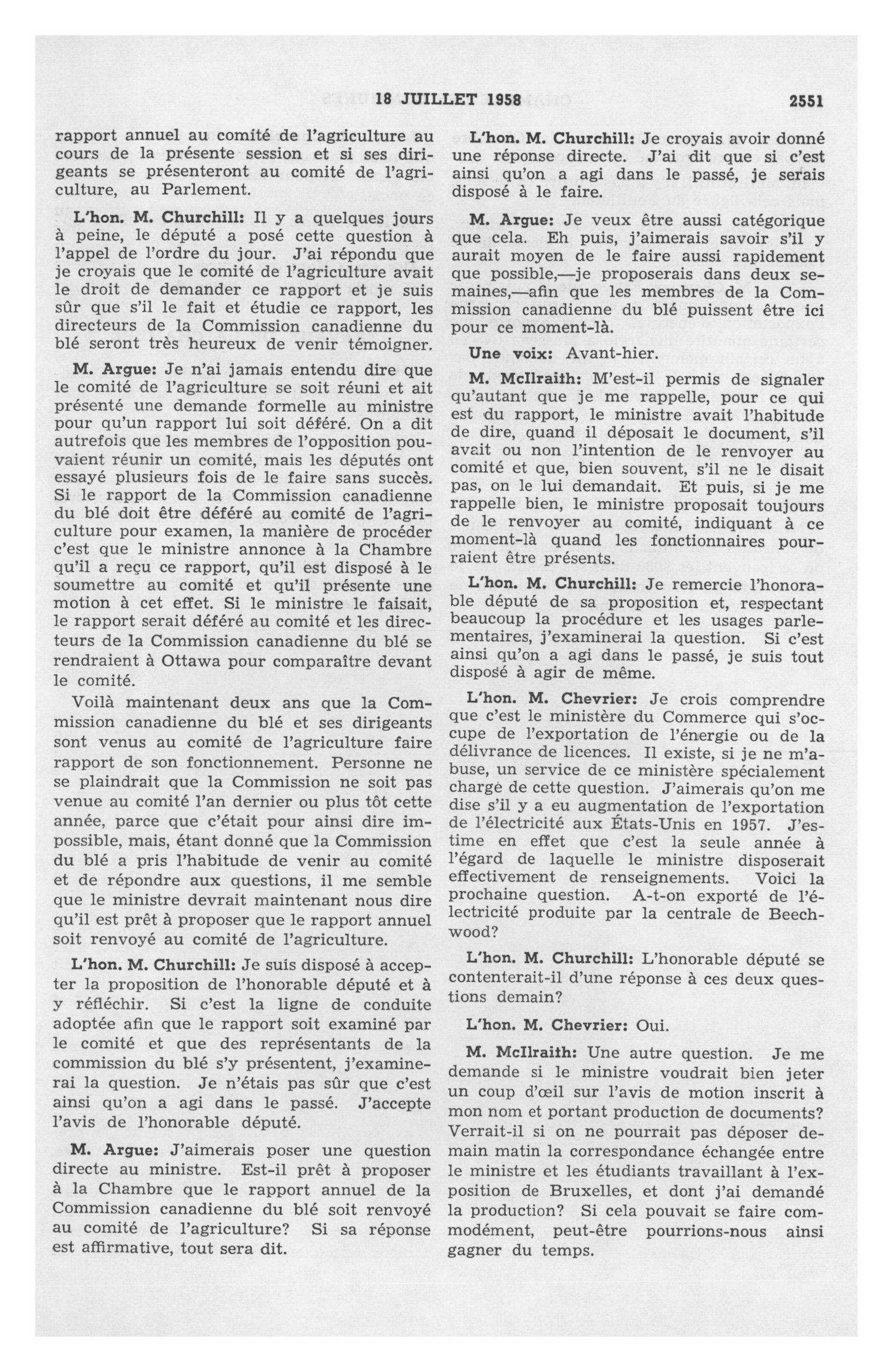 18 JUILLET 1958 2551

rapport annuel au comité de l'agriculture au cours de la présente session et si ses dirigeants se présenteront au comité de l'agriculture, au Parlement.

L'hon. M. Churchill: Il y a quelques jours à peine, le député a posé cette question à l'appel de l'ordre du jour. J'ai répondu que je croyais que le comité de l'agriculture avait le droit de demander ce rapport et je suis sûr que s'il le fait et étudie ce rapport, les directeurs de la Commission canadienne du blé seront très heureux de venir témoigner.

M. Argue: Je n'ai jamais entendu dire que le comité de l'agriculture se soit réuni et ait présenté une demande formelle au ministre pour qu'un rapport lui soit déféré. On a dit autrefois que les membres de l'opposition pouvaient réunir un comité, mais les députés ont essayé plusieurs fois de le faire sans succès. Si le rapport de la Commission canadienne du blé doit être déféré au comité de l'agriculture pour examen, la manière de procéder c'est que le ministre annonce à la Chambre qu'il a reçu ce rapport, qu'il est disposé à le soumettre au comité et qu'il présente une motion à cet effet. Si le ministre le faisait, le rapport serait déféré au comité et les directeurs de la Commission canadienne du blé se rendraient à Ottawa pour comparaître devant le comité.

Voilà maintenant deux ans que la Commission canadienne du blé et ses dirigeants sont venus au comité de l'agriculture faire rapport de son fonctionnement. Personne ne se plaindrait que la Commission ne soit pas venue au comité l'an dernier ou plus tôt cette année, parce que c'était pour ainsi dire impossible, mais, étant donné que la Commission du blé a pris l'habitude de venir au comité et de répondre aux questions, il me semble que le ministre devrait maintenant nous dire qu'il est prêt à proposer que le rapport annuel soit renvoyé au comité de l'agriculture.

L'hon. M. Churchill: Je suis disposé à accepter la proposition de l'honorable député et à y réfléchir. Si c'est la ligne de conduite adoptée afin que le rapport soit examiné par le comité et que des représentants de la commission du blé s'y présentent, j'examinerai la question. Je n'étais pas sûr que c'est ainsi qu'on a agi dans le passé. J'accepte l'avis de l'honorable député.

M. Argue: J'aimerais poser une question directe au ministre. Est-il prêt à proposer à la Chambre que le rapport annuel de la Commission canadienne du blé soit renvoyé au comité de l'agriculture? Si sa réponse est affirmative, tout sera dit.

L'hon. M. Churchill: Je croyais avoir donné une réponse directe. J'ai dit que si c'est ainsi qu'on a agi dans le passé, je serais disposé à le faire.

M. Argue: Je veux être aussi catégorique que cela. Eh puis, j'aimerais savoir s'il y aurait moyen de le faire aussi rapidement que possible,—je proposerais dans deux semaines,—afin que les membres de la Commission canadienne du blé puissent être ici pour ce moment-là.

Une voix: Avant-hier.

M. McIlraith: M'est-il permis de signaler qu'autant que je me rappelle, pour ce qui est du rapport, le ministre avait l'habitude de dire, quand il déposait le document, s'il avait ou non l'intention de le renvoyer au comité et que, bien souvent, s'il ne le disait pas, on le lui demandait. Et puis, si je me rappelle bien, le ministre proposait toujours de le renvoyer au comité, indiquant à ce moment-là quand les fonctionnaires pourraient être présents.

L'hon. M. Churchill: Je remercie l'honorable député de sa proposition et, respectant beaucoup la procédure et les usages parlementaires, j'examinerai la question. Si c'est ainsi qu'on a agi dans le passé, je suis tout disposé à agir de même.

L'hon. M. Chevrier: Je crois comprendre que c'est le ministère du Commerce qui s'occupe de l'exportation de l'énergie ou de la délivrance de licences. Il existe, si je ne m'abuse, un service de ce ministère spécialement chargé de cette question. J'aimerais qu'on me dise s'il y a eu augmentation de l'exportation de l'électricité aux États-Unis en 1957. J'estime en effet que c'est la seule année à l'égard de laquelle le ministre disposerait effectivement de renseignements. Voici la prochaine question. A-t-on exporté de l'électricité produite par la centrale de Beechwood?

L'hon. M. Churchill: L'honorable député se contenterait-il d'une réponse à ces deux questions demain?

L'hon. M. Chevrier: Oui.

M. McIlraith: Une autre question. Je me demande si le ministre voudrait bien jeter un coup d'œil sur l'avis de motion inscrit à mon nom et portant production de documents? Verrait-il si on ne pourrait pas déposer demain matin la correspondance échangée entre le ministre et les étudiants travaillant à l'exposition de Bruxelles, et dont j'ai demandé la production? Si cela pouvait se faire commodément, peut-être pourrions-nous ainsi gagner du temps.